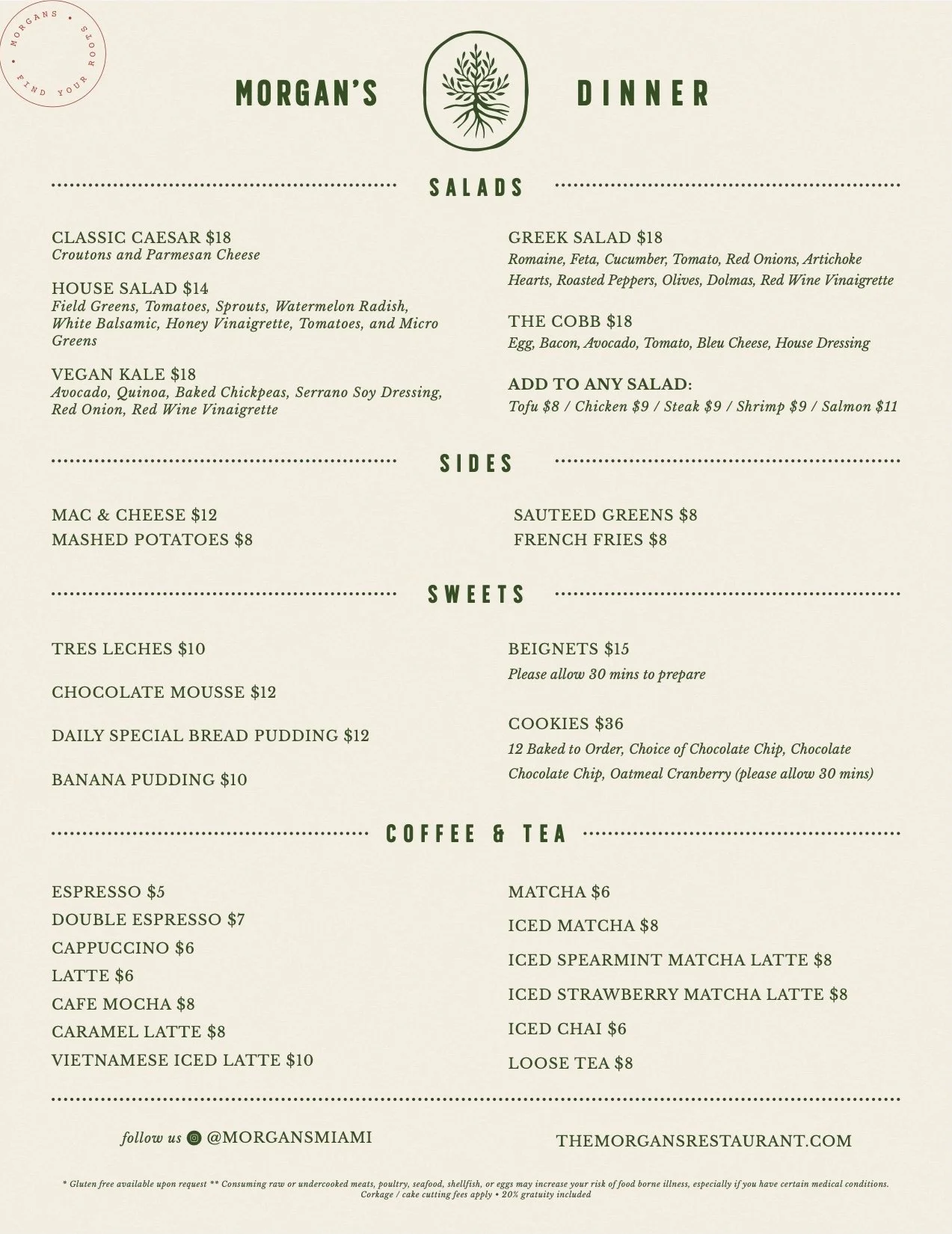 MORGANS • FIND YOUR ROOTS •

MORGAN'S DINNER

SALADS

CLASSIC CAESAR $18
Croutons and Parmesan Cheese

HOUSE SALAD $14
Field Greens, Tomatoes, Sprouts, Watermelon Radish, White Balsamic, Honey Vinaigrette, Tomatoes, and Micro Greens

VEGAN KALE $18
Avocado, Quinoa, Baked Chickpeas, Serrano Soy Dressing, Red Onion, Red Wine Vinaigrette

GREEK SALAD $18
Romaine, Feta, Cucumber, Tomato, Red Onions, Artichoke Hearts, Roasted Peppers, Olives, Dolmas, Red Wine Vinaigrette

THE COBB $18
Egg, Bacon, Avocado, Tomato, Bleu Cheese, House Dressing

ADD TO ANY SALAD:
Tofu $8 / Chicken $9 / Steak $9 / Shrimp $9 / Salmon $11

SIDES

MAC & CHEESE $12
MASHED POTATOES $8

SAUTEED GREENS $8
FRENCH FRIES $8

SWEETS

TRES LECHES $10

CHOCOLATE MOUSSE $12

DAILY SPECIAL BREAD PUDDING $12

BANANA PUDDING $10

BEIGNETS $15
Please allow 30 mins to prepare

COOKIES $36
12 Baked to Order, Choice of Chocolate Chip, Chocolate Chocolate Chip, Oatmeal Cranberry (please allow 30 mins)

COFFEE & TEA

ESPRESSO $5
DOUBLE ESPRESSO $7
CAPPUCCINO $6
LATTE $6
CAFE MOCHA $8
CARAMEL LATTE $8
VIETNAMESE ICED LATTE $10

MATCHA $6
ICED MATCHA $8
ICED SPEARMINT MATCHA LATTE $8
ICED STRAWBERRY MATCHA LATTE $8
ICED CHAI $6
LOOSE TEA $8

follow us @MORGANSMIAMI

THEMORGANSRESTAURANT.COM

* Gluten free available upon request ** Consuming raw or undercooked meats, poultry, seafood, shellfish, or eggs may increase your risk of food borne illness, especially if you have certain medical conditions.
Corkage / cake cutting fees apply • 20% gratuity included